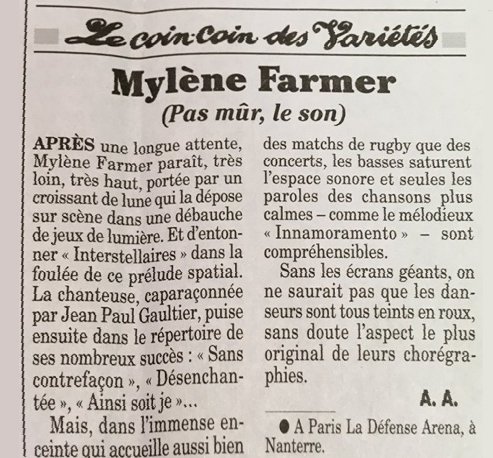 Le coin-coin des Variétés

Mylène Farmer

(Pas mûr, le son)

APRÈS une longue attente, Mylène Farmer paraît, très loin, très haut, portée par un croissant de lune qui la dépose sur scène dans une débauche de jeux de lumière. Et d'entonner « Interstellaires » dans la foulée de ce prélude spatial. La chanteuse, caparaçonnée par Jean Paul Gaultier, puise ensuite dans le répertoire de ses nombreux succès : « Sans contrefaçon », « Désenchantée », « Ainsi soit je »...

Mais, dans l'immense enceinte qui accueille aussi bien des matchs de rugby que des concerts, les basses saturent l'espace sonore et seules les paroles des chansons plus calmes – comme le mélodieux « Innamoramento » – sont compréhensibles.

Sans les écrans géants, on ne saurait pas que les danseurs sont tous teints en roux, sans doute l'aspect le plus original de leurs chorégraphies.

A. A.

● A Paris La Défense Arena, à Nanterre.